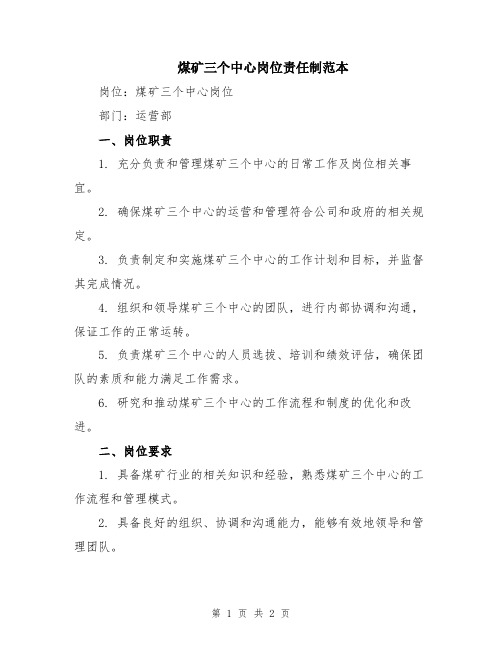 煤矿三个中心岗位责任制范本

岗位：煤矿三个中心岗位

部门：运营部

一、岗位职责

1. 充分负责和管理煤矿三个中心的日常工作及岗位相关事宜。

2. 确保煤矿三个中心的运营和管理符合公司和政府的相关规定。

3. 负责制定和实施煤矿三个中心的工作计划和目标，并监督其完成情况。

4. 组织和领导煤矿三个中心的团队，进行内部协调和沟通，保证工作的正常运转。

5. 负责煤矿三个中心的人员选拔、培训和绩效评估，确保团队的素质和能力满足工作需求。

6. 研究和推动煤矿三个中心的工作流程和制度的优化和改进。

二、岗位要求

1. 具备煤矿行业的相关知识和经验，熟悉煤矿三个中心的工作流程和管理模式。

2. 具备良好的组织、协调和沟通能力，能够有效地领导和管理团队。

第 1 页 共 2 页